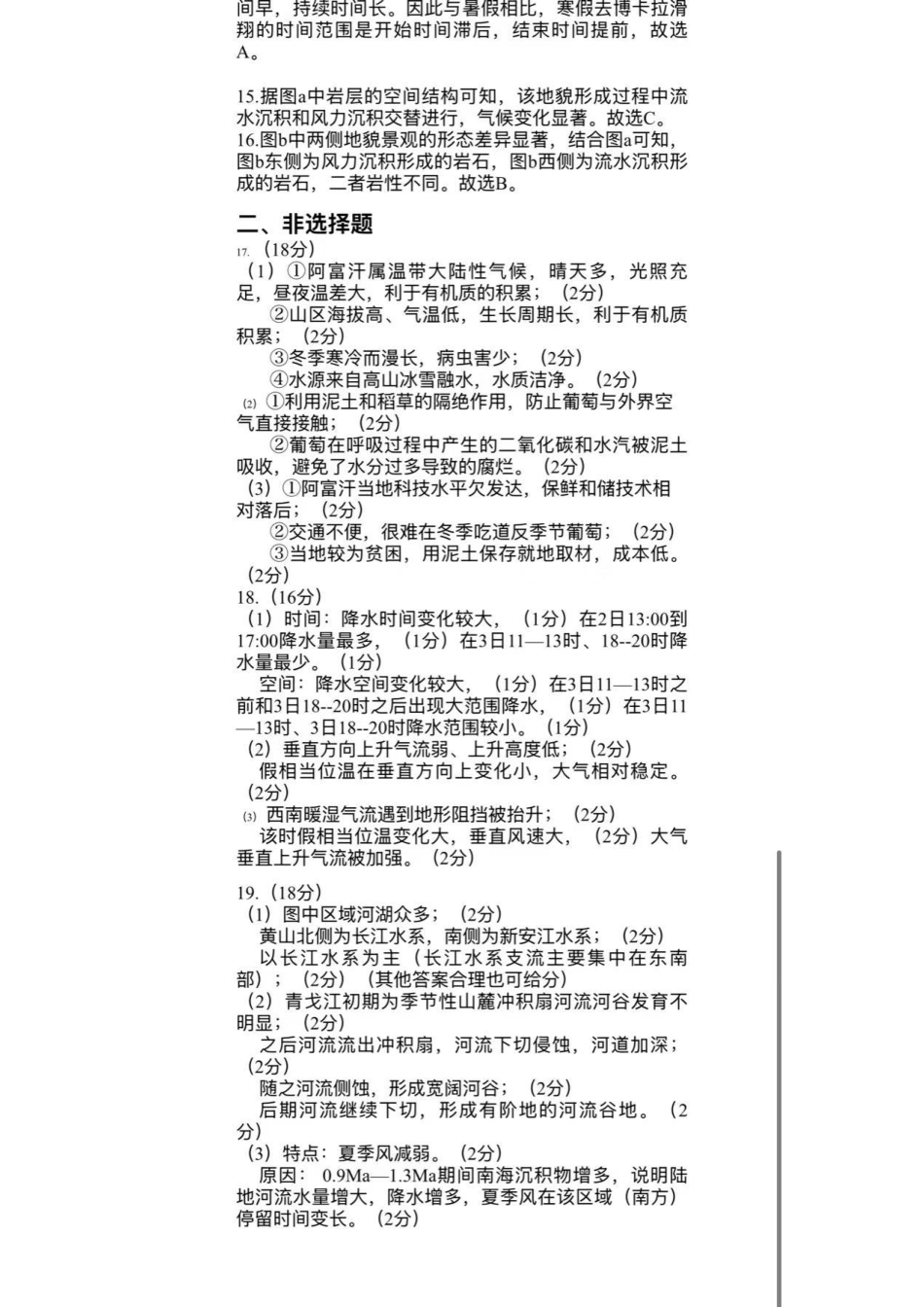 间早，持续时间长。因此与暑假相比，寒假去博卡拉滑翔的时间范围是开始时间滞后，结束时间提前，故选A。

15.据图a中岩层的空间结构可知，该地貌形成过程中流水沉积和风力沉积交替进行，气候变化显著。故选C。
16.图b中两侧地貌景观的形态差异显著，结合图a可知，图b东侧为风力沉积形成的岩石，图b西侧为流水沉积形成的岩石，二者岩性不同。故选B。

二、非选择题
17.（18分）
（1）①阿富汗属温带大陆性气候，晴天多，光照充足，昼夜温差大，利于有机质的积累；（2分）
②山区海拔高、气温低，生长周期长，利于有机质积累；（2分）
③冬季寒冷而漫长，病虫害少；（2分）
④水源来自高山冰雪融水，水质洁净。（2分）
(2) ①利用泥土和稻草的隔绝作用，防止葡萄与外界空气直接接触；（2分）
②葡萄在呼吸过程中产生的二氧化碳和水汽被泥土吸收，避免了水分过多导致的腐烂。（2分）
（3）①阿富汗当地科技水平欠发达，保鲜和储技术相对落后；（2分）
②交通不便，很难在冬季吃道反季节葡萄；（2分）
③当地较为贫困，用泥土保存就地取材，成本低。（2分）
18.（16分）
（1）时间：降水时间变化较大，（1分）在2日13:00到17:00降水量最多，（1分）在3日11—13时、18--20时降水量最少。（1分）
空间：降水空间变化较大，（1分）在3日11—13时之前和3日18--20时之后出现大范围降水，（1分）在3日11—13时、3日18--20时降水范围较小。（1分）
（2）垂直方向上升气流弱、上升高度低；（2分）
假相当位温在垂直方向上变化小，大气相对稳定。（2分）
(3) 西南暖湿气流遇到地形阻挡被抬升；（2分）
该时假相当位温变化大，垂直风速大，（2分）大气垂直上升气流被加强。（2分）

19.（18分）
（1）图中区域河湖众多；（2分）
黄山北侧为长江水系，南侧为新安江水系；（2分）
以长江水系为主（长江水系支流主要集中在东南部）；（2分）（其他答案合理也可给分）
（2）青戈江初期为季节性山麓冲积扇河流河谷发育不明显；（2分）
之后河流流出冲积扇，河流下切侵蚀，河道加深；（2分）
随之河流侧蚀，形成宽阔河谷；（2分）
后期河流继续下切，形成有阶地的河流谷地。（2分）
（3）特点：夏季风减弱。（2分）
原因：0.9Ma—1.3Ma期间南海沉积物增多，说明陆地河流水量增大，降水增多，夏季风在该区域（南方）停留时间变长。（2分）